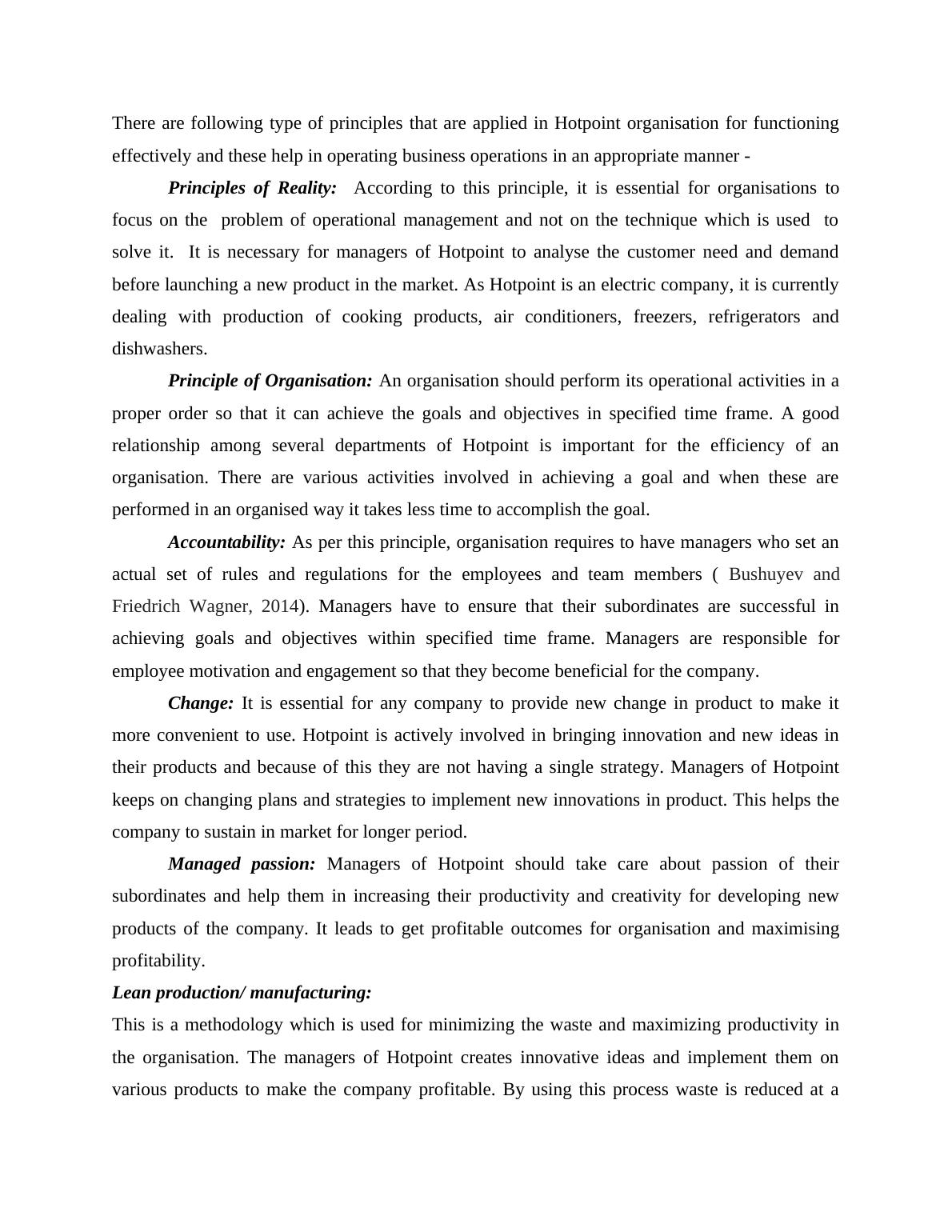 There are following type of principles that are applied in Hotpoint organisation for functioning effectively and these help in operating business operations in an appropriate manner -

Principles of Reality: According to this principle, it is essential for organisations to focus on the problem of operational management and not on the technique which is used to solve it. It is necessary for managers of Hotpoint to analyse the customer need and demand before launching a new product in the market. As Hotpoint is an electric company, it is currently dealing with production of cooking products, air conditioners, freezers, refrigerators and dishwashers.

Principle of Organisation: An organisation should perform its operational activities in a proper order so that it can achieve the goals and objectives in specified time frame. A good relationship among several departments of Hotpoint is important for the efficiency of an organisation. There are various activities involved in achieving a goal and when these are performed in an organised way it takes less time to accomplish the goal.

Accountability: As per this principle, organisation requires to have managers who set an actual set of rules and regulations for the employees and team members ( Bushuyev and Friedrich Wagner, 2014). Managers have to ensure that their subordinates are successful in achieving goals and objectives within specified time frame. Managers are responsible for employee motivation and engagement so that they become beneficial for the company.

Change: It is essential for any company to provide new change in product to make it more convenient to use. Hotpoint is actively involved in bringing innovation and new ideas in their products and because of this they are not having a single strategy. Managers of Hotpoint keeps on changing plans and strategies to implement new innovations in product. This helps the company to sustain in market for longer period.

Managed passion: Managers of Hotpoint should take care about passion of their subordinates and help them in increasing their productivity and creativity for developing new products of the company. It leads to get profitable outcomes for organisation and maximising profitability.

Lean production/ manufacturing:

This is a methodology which is used for minimizing the waste and maximizing productivity in the organisation. The managers of Hotpoint creates innovative ideas and implement them on various products to make the company profitable. By using this process waste is reduced at a